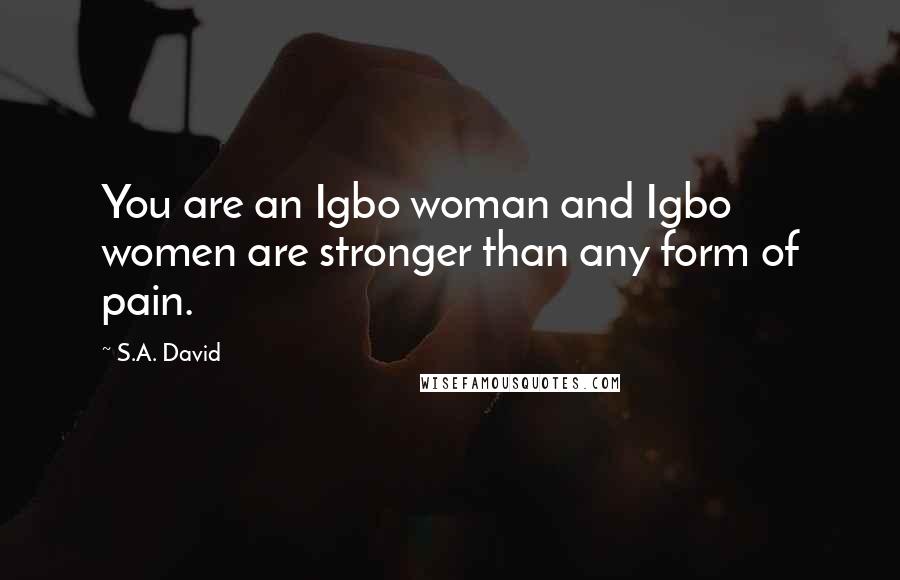 You are an Igbo woman and Igbo women are stronger than any form of pain.

~ S.A. David

WISEFAMOUSQUOTES.COM